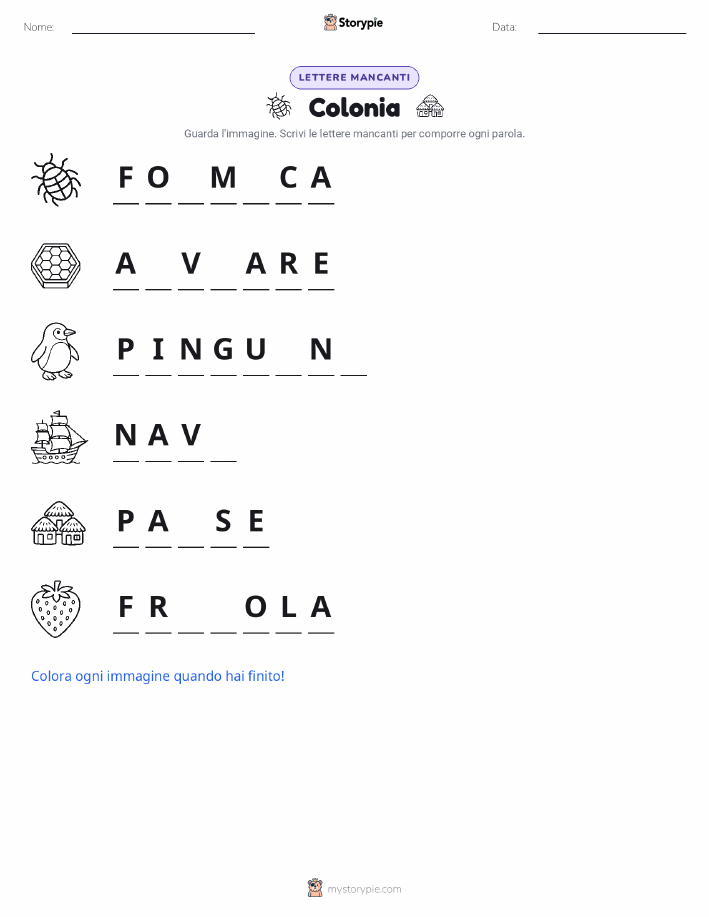 Nome: ____ Storypie Data: ____

LETTERE MANCANTI

Colonia

Guarda l'immagine. Scrivi le lettere mancanti per comporre ogni parola.

F O ____ M ____ C A

A ____ V ____ A R E

P I N G U ____ N ____

N A V ____

P A ____ S E

F R ____ ____ O L A

Colora ogni immagine quando hai finito!

mystorypie.com